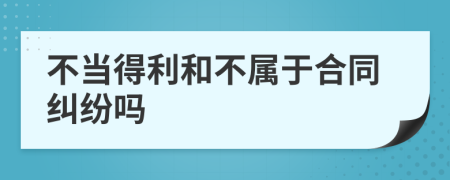 不当得利和不属于合同纠纷吗